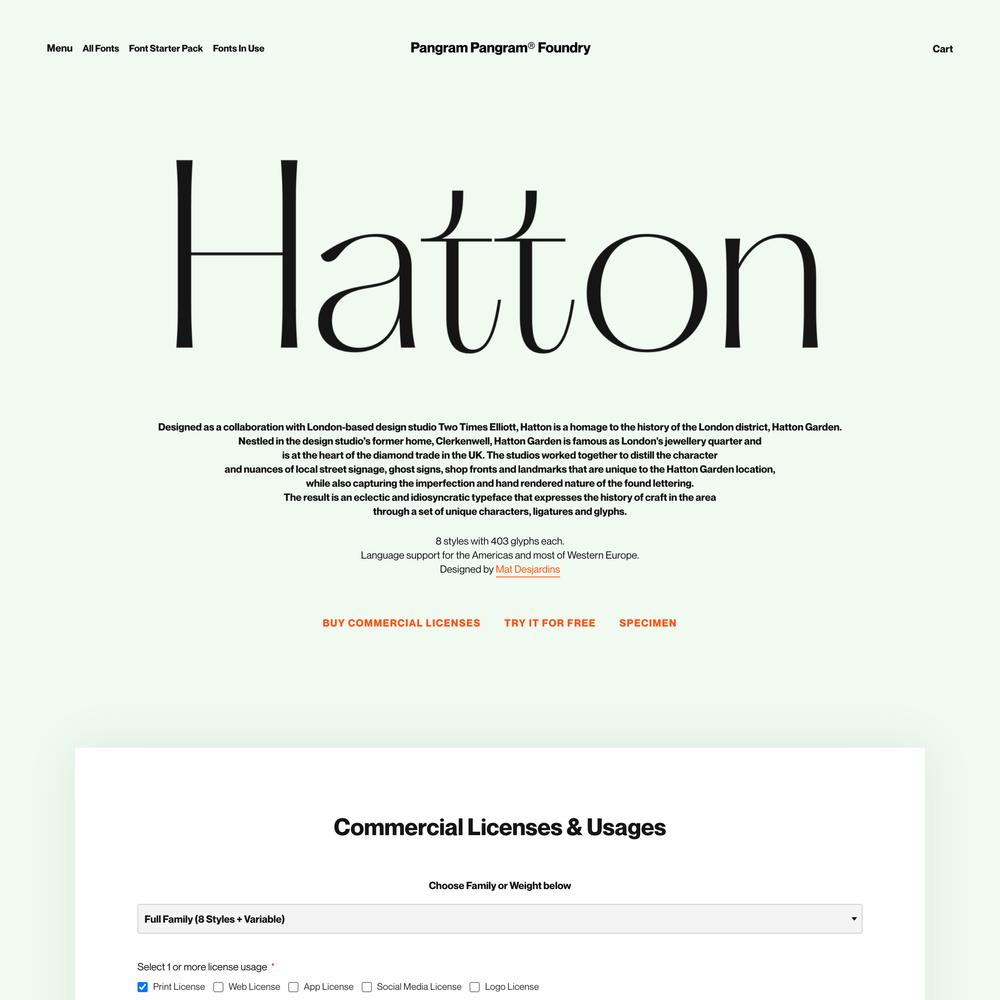 Menu All Fonts Font Starter Pack Fonts In Use

Pangram Pangram® Foundry

Cart

Hatton

Designed as a collaboration with London-based design studio Two Times Elliott, Hatton is a homage to the history of the London district, Hatton Garden. Nestled in the design studio's former home, Clerkenwell, Hatton Garden is famous as London's jewellery quarter and is at the heart of the diamond trade in the UK. The studios worked together to distill the character and nuances of local street signage, ghost signs, shop fronts and landmarks that are unique to the Hatton Garden location, while also capturing the imperfection and hand rendered nature of the found lettering. The result is an eclectic and idiosyncratic typeface that expresses the history of craft in the area through a set of unique characters, ligatures and glyphs.

8 styles with 403 glyphs each.
Language support for the Americas and most of Western Europe.
Designed by Mat Desjardins

BUY COMMERCIAL LICENSES TRY IT FOR FREE SPECIMEN

Commercial Licenses & Usages

Choose Family or Weight below

Full Family (8 Styles + Variable)

Select 1 or more license usage *

Print License Web License App License Social Media License Logo License